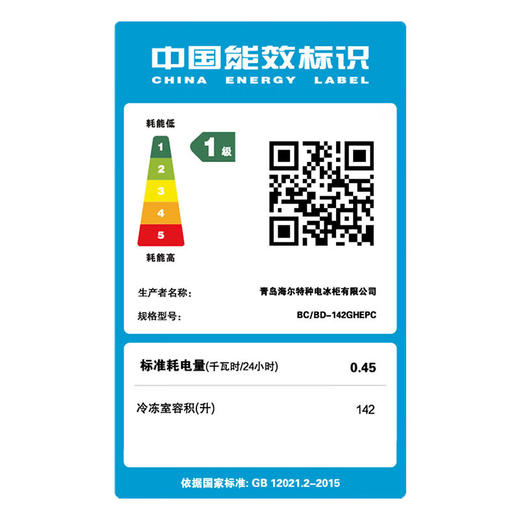 中国能效标识
CHINA ENERGY LABEL

耗能低
1
2
3
4
5
耗能高

1级

生产者名称: 青岛海尔特种电冰柜有限公司
规格型号: BC/BD-142GHEPC

标准耗电量(千瓦时/24小时) 0.45

冷冻室容积(升) 142

依据国家标准: GB 12021.2-2015